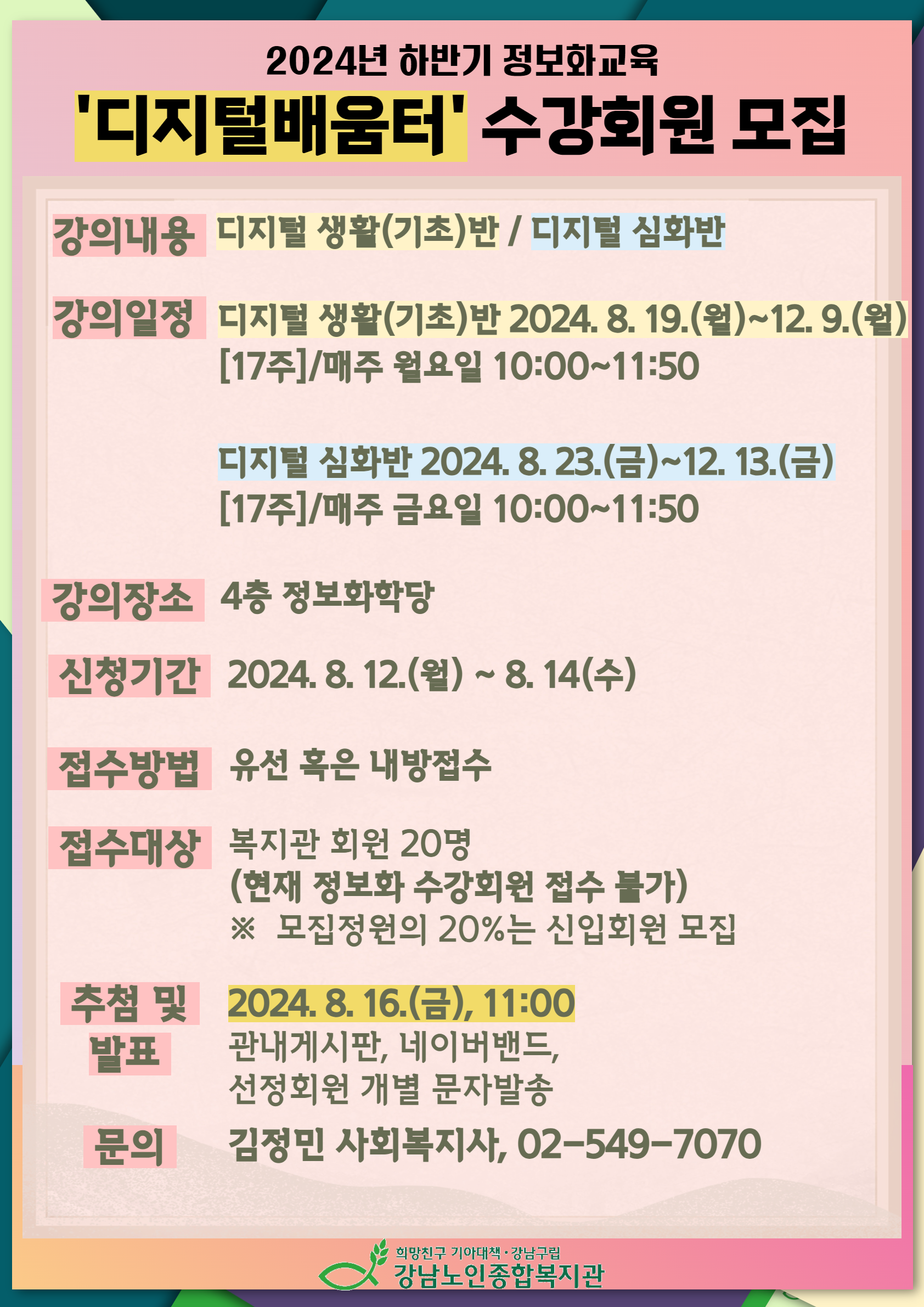 2024년 하반기 정보화교육

'디지털배움터' 수강회원 모집

강의내용 디지털 생활(기초)반 / 디지털 심화반

강의일정 디지털 생활(기초)반 2024. 8. 19.(월)~12. 9.(월)
[17주]/매주 월요일 10:00~11:50

디지털 심화반 2024. 8. 23.(금)~12. 13.(금)
[17주]/매주 금요일 10:00~11:50

강의장소 4층 정보화학당

신청기간 2024. 8. 12.(월) ~ 8. 14(수)

접수방법 유선 혹은 내방접수

접수대상 복지관 회원 20명
(현재 정보화 수강회원 접수 불가)
※ 모집정원의 20%는 신입회원 모집

추첨 및 발표 2024. 8. 16.(금), 11:00
관내게시판, 네이버밴드,
선정회원 개별 문자발송

문의 김정민 사회복지사, 02-549-7070

희망친구 기아대책·강남구립
강남노인종합복지관